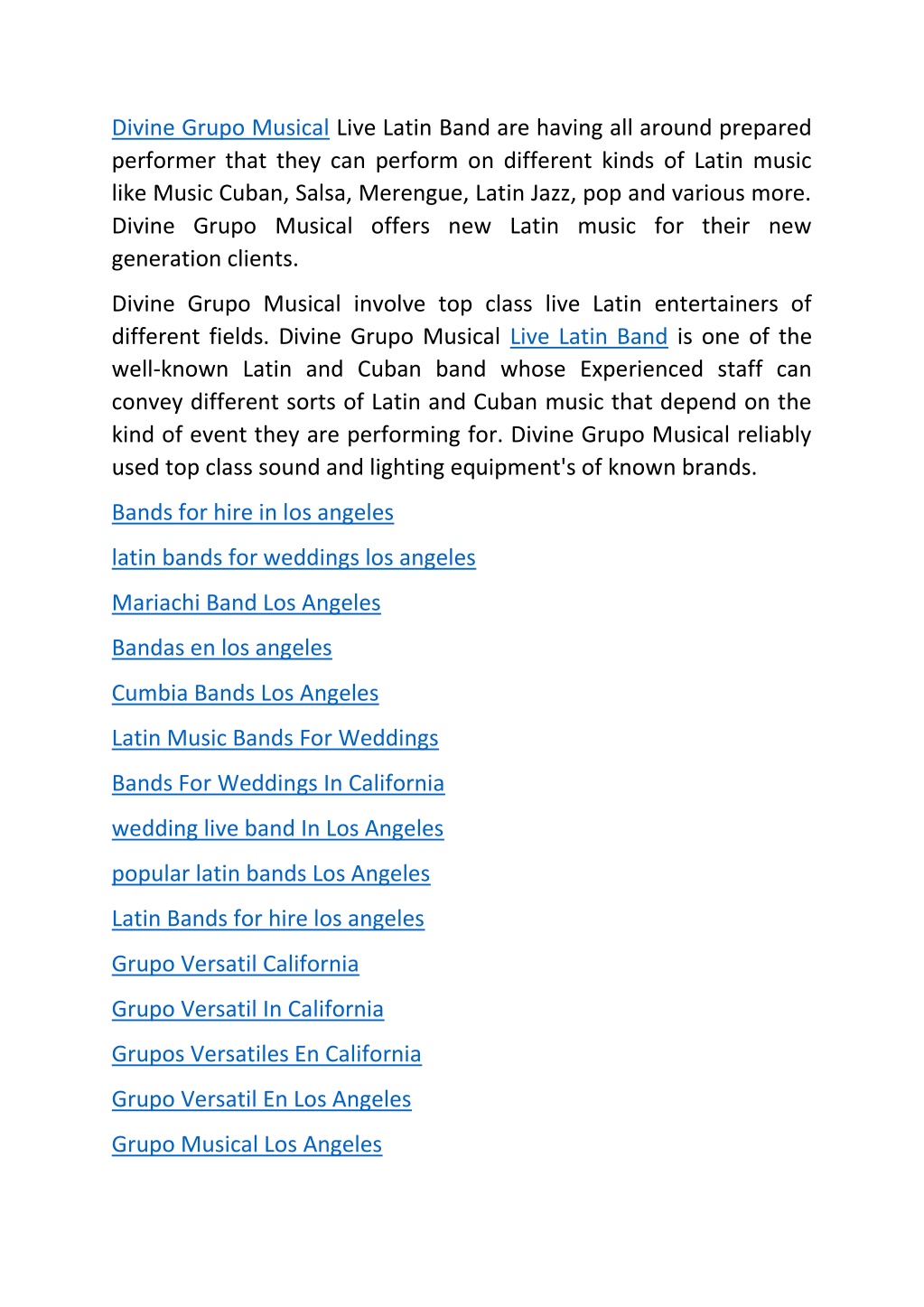 Divine Grupo Musical Live Latin Band are having all around prepared performer that they can perform on different kinds of Latin music like Music Cuban, Salsa, Merengue, Latin Jazz, pop and various more. Divine Grupo Musical offers new Latin music for their new generation clients.

Divine Grupo Musical involve top class live Latin entertainers of different fields. Divine Grupo Musical Live Latin Band is one of the well-known Latin and Cuban band whose Experienced staff can convey different sorts of Latin and Cuban music that depend on the kind of event they are performing for. Divine Grupo Musical reliably used top class sound and lighting equipment's of known brands.

Bands for hire in los angeles

latin bands for weddings los angeles

Mariachi Band Los Angeles

Bandas en los angeles

Cumbia Bands Los Angeles

Latin Music Bands For Weddings

Bands For Weddings In California

wedding live band In Los Angeles

popular latin bands Los Angeles

Latin Bands for hire los angeles

Grupo Versatil California

Grupo Versatil In California

Grupos Versatiles En California

Grupo Versatil En Los Angeles

Grupo Musical Los Angeles